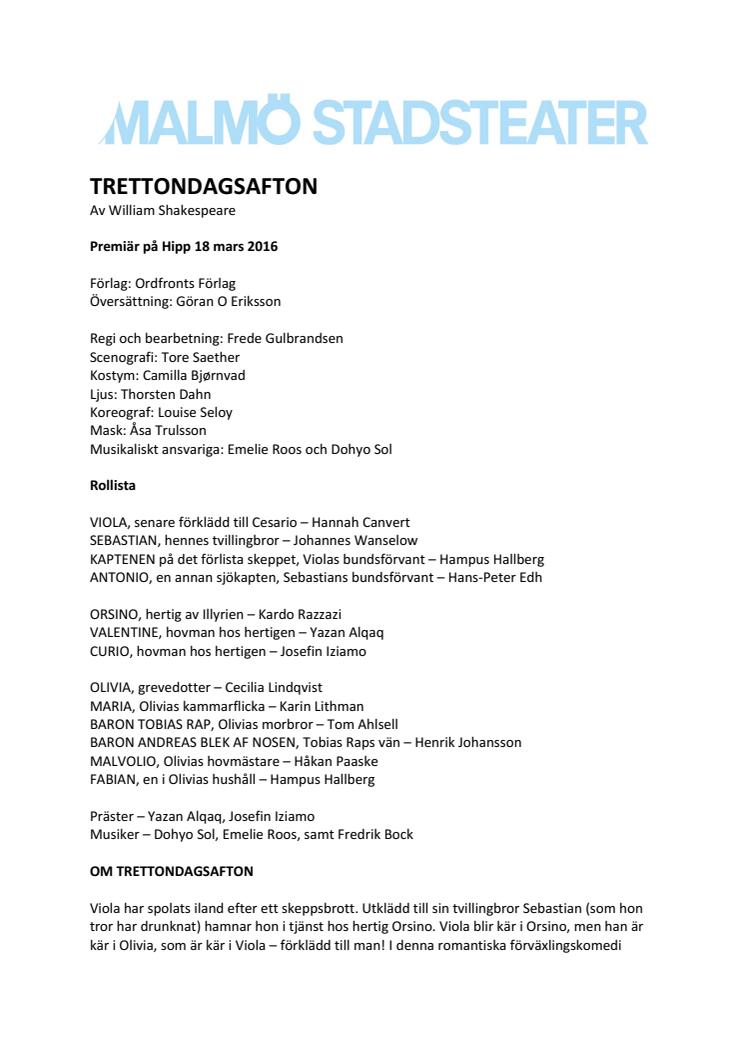 MALMÖ STADSTEATER

TRETTONDAGSAFTON
Av William Shakespeare

Premiär på Hipp 18 mars 2016

Förlag: Ordfronts Förlag
Översättning: Göran O Eriksson

Regi och bearbetning: Frede Gulbrandsen
Scenografi: Tore Saether
Kostym: Camilla Bjørnvad
Ljus: Thorsten Dahn
Koreograf: Louise Seloy
Mask: Åsa Trulsson
Musikaliskt ansvariga: Emelie Roos och Dohyo Sol

Rollista

VIOLA, senare förklädd till Cesario – Hannah Canvert
SEBASTIAN, hennes tvillingbror – Johannes Wanselow
KAPTENEN på det förlista skeppet, Violas bundsförvant – Hampus Hallberg
ANTONIO, en annan sjökapten, Sebastians bundsförvant – Hans-Peter Edh

ORSINO, hertig av Illyrien – Kardo Razzazi
VALENTINE, hovman hos hertigen – Yazan Alqaq
CURIO, hovman hos hertigen – Josefin Iziamo

OLIVIA, grevedotter – Cecilia Lindqvist
MARIA, Olivias kammarflicka – Karin Lithman
BARON TOBIAS RAP, Olivias morbror – Tom Ahlsell
BARON ANDREAS BLEK AF NOSEN, Tobias Raps vän – Henrik Johansson
MALVOLIO, Olivias hovmästare – Håkan Paaske
FABIAN, en i Olivias hushåll – Hampus Hallberg

Präster – Yazan Alqaq, Josefin Iziamo
Musiker – Dohyo Sol, Emelie Roos, samt Fredrik Bock

OM TRETTONDAGSAFTON

Viola har spolats iland efter ett skeppsbrott. Utklädd till sin tvillingbror Sebastian (som hon tror har drunknat) hamnar hon i tjänst hos hertig Orsino. Viola blir kär i Orsino, men han är kär i Olivia, som är kär i Viola – förklädd till man! I denna romantiska förväxlingskomedi